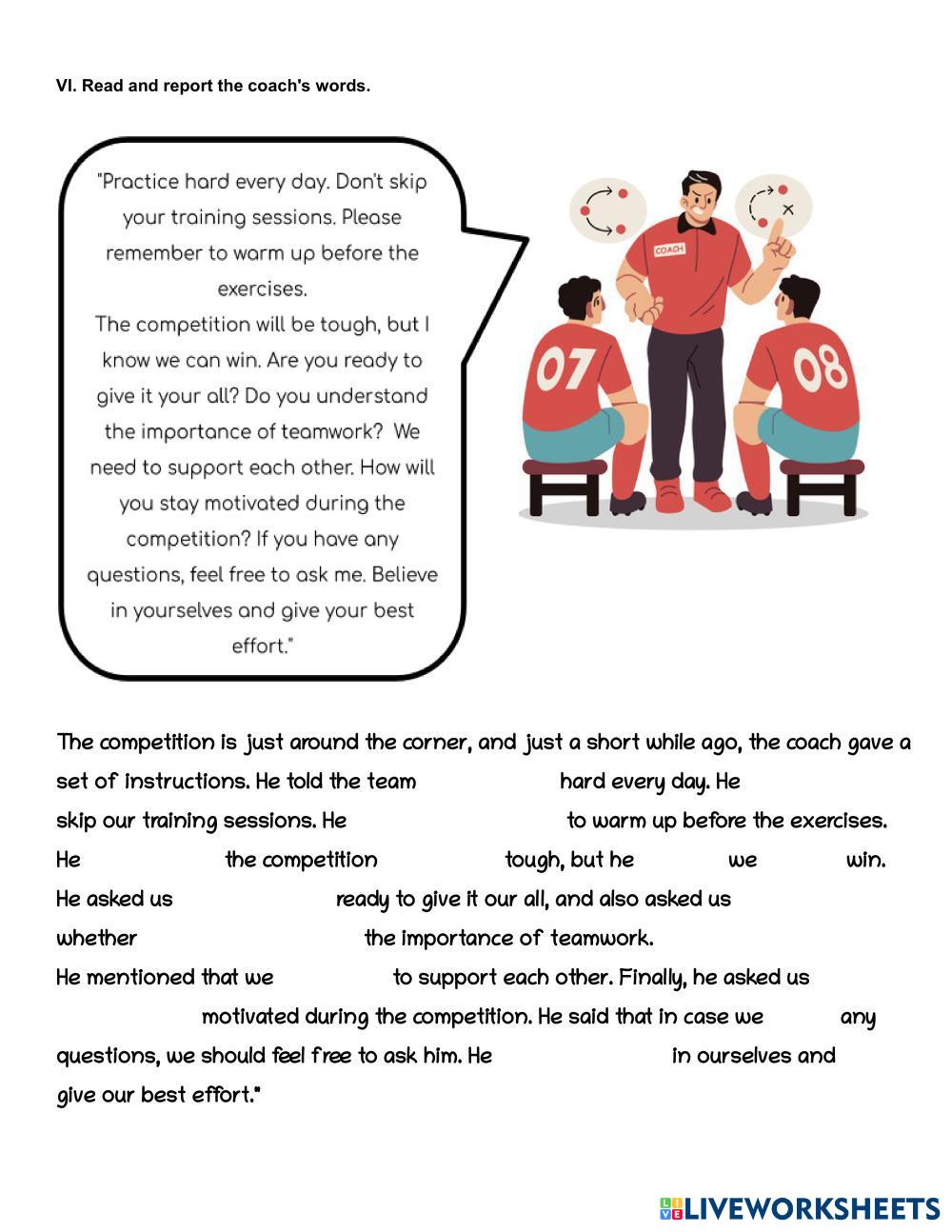 VI. Read and report the coach's words.

"Practice hard every day. Don't skip your training sessions. Please remember to warm up before the exercises.
The competition will be tough, but I know we can win. Are you ready to give it your all? Do you understand the importance of teamwork? We need to support each other. How will you stay motivated during the competition? If you have any questions, feel free to ask me. Believe in yourselves and give your best effort."

COACH

07

08

The competition is just around the corner, and just a short while ago, the coach gave a set of instructions. He told the team hard every day. He skip our training sessions. He to warm up before the exercises. He the competition tough, but he we win. He asked us ready to give it our all, and also asked us whether the importance of teamwork.
He mentioned that we to support each other. Finally, he asked us motivated during the competition. He said that in case we any questions, we should feel free to ask him. He in ourselves and give our best effort."

LIVEWORKSHEETS